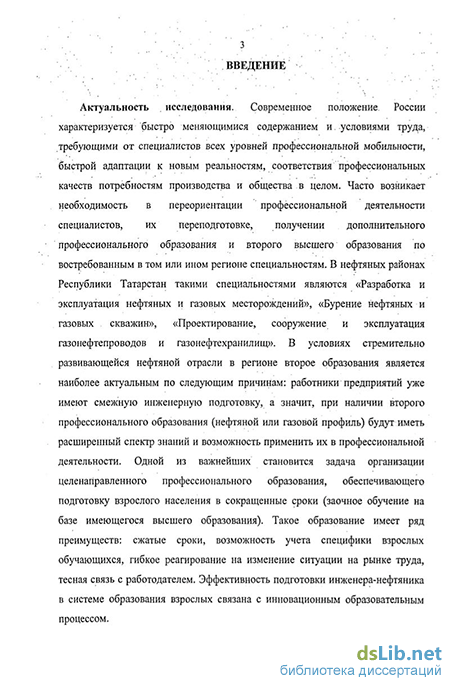 3

ВВЕДЕНИЕ

Актуальность исследования. Современное положение России характеризуется быстро меняющимися содержанием и условиями труда, требующими от специалистов всех уровней профессиональной мобильности, быстрой адаптации к новым реальностям, соответствия профессиональных качеств потребностям производства и общества в целом. Часто возникает необходимость в переориентации профессиональной деятельности специалистов, их переподготовке, получении дополнительного профессионального образования и второго высшего образования по востребованным в том или ином регионе специальностям. В нефтяных районах Республики Татарстан такими специальностями являются «Разработка и эксплуатация нефтяных и газовых месторождений», «Бурение нефтяных и газовых скважин», «Проектирование, сооружение и эксплуатация газонефтепроводов и газонефтехранилищ». В условиях стремительно развивающейся нефтяной отрасли в регионе второе образования является наиболее актуальным по следующим причинам: работники предприятий уже имеют смежную инженерную подготовку, а значит, при наличии второго профессионального образования (нефтяной или газовой профиль) будут иметь расширенный спектр знаний и возможность применить их в профессиональной деятельности. Одной из важнейших становится задача организации целенаправленного профессионального образования, обеспечивающего подготовку взрослого населения в сокращенные сроки (заочное обучение на базе имеющегося высшего образования). Такое образование имеет ряд преимуществ: сжатые сроки, возможность учета специфики взрослых обучающихся, гибкое реагирование на изменение ситуации на рынке труда, тесная связь с работодателем. Эффективность подготовки инженера-нефтяника в системе образования взрослых связана с инновационным образовательным процессом.

dsLib.net
библиотека диссертаций